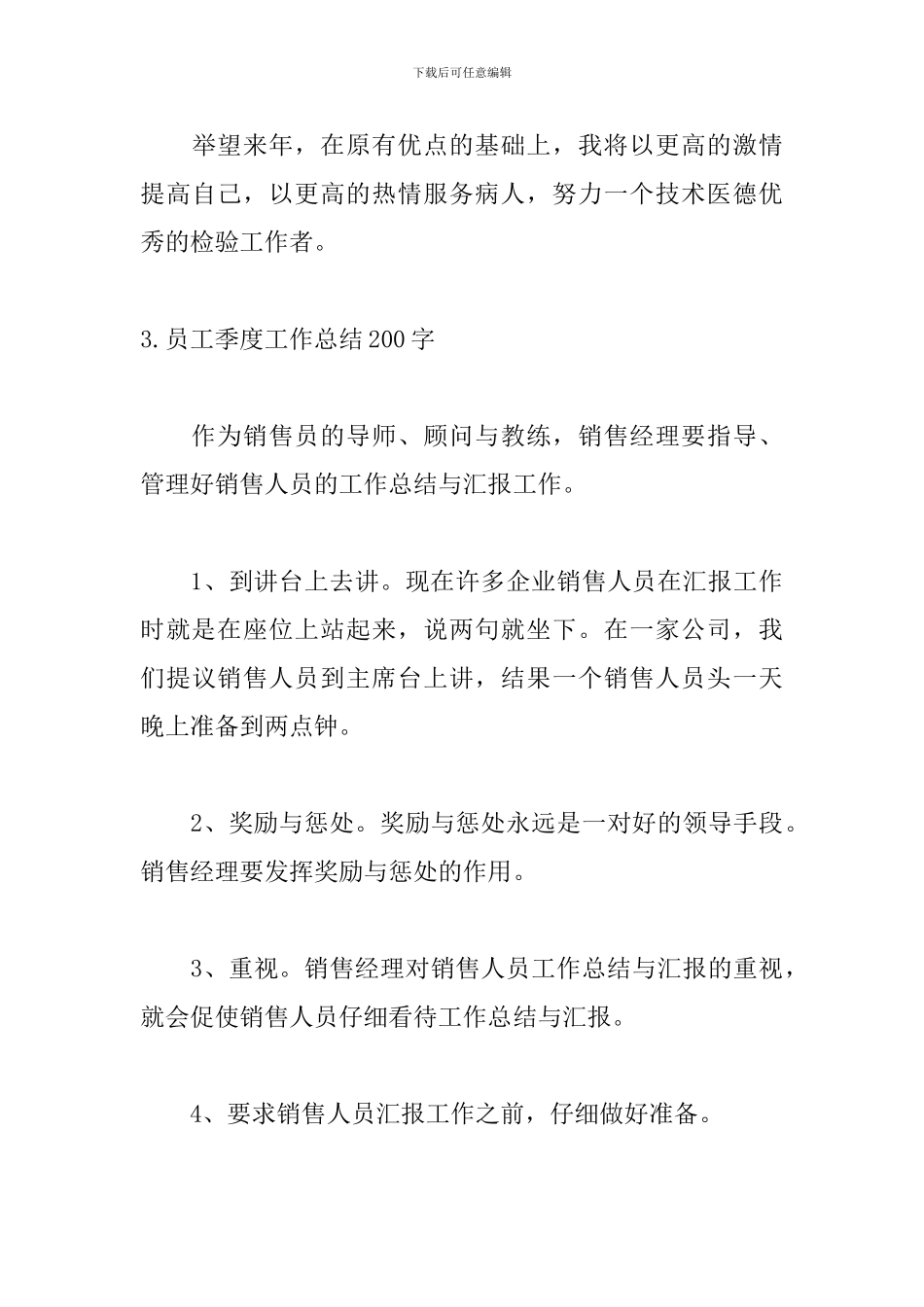 下载后可任意编辑

举望来年，在原有优点的基础上，我将以更高的激情提高自己，以更高的热情服务病人，努力一个技术医德优秀的检验工作者。

3.员工季度工作总结200字

作为销售员的导师、顾问与教练，销售经理要指导、管理好销售人员的工作总结与汇报工作。

1、到讲台上去讲。现在许多企业销售人员在汇报工作时就是在座位上站起来，说两句就坐下。在一家公司，我们提议销售人员到主席台上讲，结果一个销售人员头一天晚上准备到两点钟。

2、奖励与惩处。奖励与惩处永远是一对好的领导手段。销售经理要发挥奖励与惩处的作用。

3、重视。销售经理对销售人员工作总结与汇报的重视，就会促使销售人员仔细看待工作总结与汇报。

4、要求销售人员汇报工作之前，仔细做好准备。